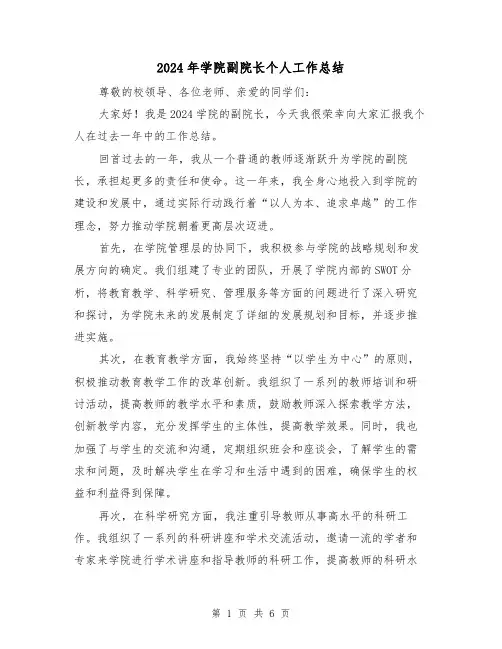 2024年学院副院长个人工作总结

尊敬的校领导、各位老师、亲爱的同学们：

大家好！我是2024学院的副院长，今天我很荣幸向大家汇报我个人在过去一年中的工作总结。

回首过去的一年，我从一个普通的教师逐渐跃升为学院的副院长，承担起更多的责任和使命。这一年来，我全身心地投入到学院的建设和发展中，通过实际行动践行着“以人为本、追求卓越”的工作理念，努力推动学院朝着更高层次迈进。

首先，在学院管理层的协同下，我积极参与学院的战略规划和发展方向的确定。我们组建了专业的团队，开展了学院内部的SWOT分析，将教育教学、科学研究、管理服务等方面的问题进行了深入研究和探讨，为学院未来的发展制定了详细的发展规划和目标，并逐步推进实施。

其次，在教育教学方面，我始终坚持“以学生为中心”的原则，积极推动教育教学工作的改革创新。我组织了一系列的教师培训和研讨活动，提高教师的教学水平和素质，鼓励教师深入探索教学方法，创新教学内容，充分发挥学生的主体性，提高教学效果。同时，我也加强了与学生的交流和沟通，定期组织班会和座谈会，了解学生的需求和问题，及时解决学生在学习和生活中遇到的困难，确保学生的权益和利益得到保障。

再次，在科学研究方面，我注重引导教师从事高水平的科研工作。我组织了一系列的科研讲座和学术交流活动，邀请一流的学者和专家来学院进行学术讲座和指导教师的科研工作，提高教师的科研水

第 1 页 共 6 页